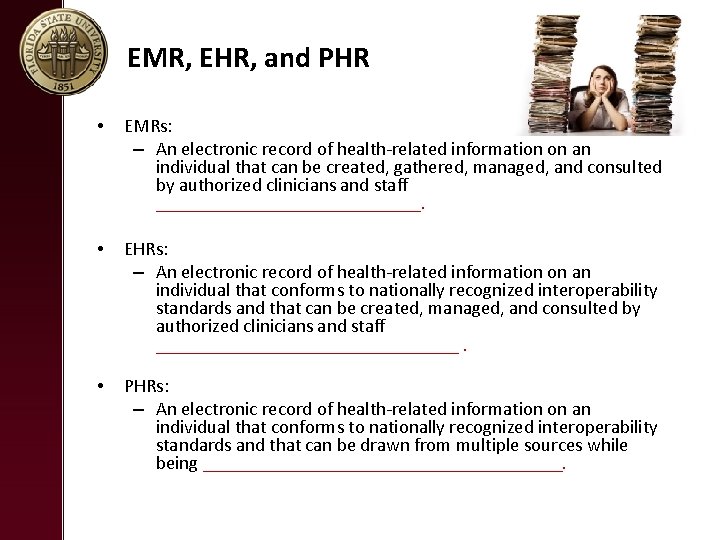 FLORIDA STATE UNIVERSITY
1851

EMR, EHR, and PHR

• EMRs:
- An electronic record of health-related information on an individual that can be created, gathered, managed, and consulted by authorized clinicians and staff ____.

• EHRs:
- An electronic record of health-related information on an individual that conforms to nationally recognized interoperability standards and that can be created, managed, and consulted by authorized clinicians and staff ____ .

• PHRs:
- An electronic record of health-related information on an individual that conforms to nationally recognized interoperability standards and that can be drawn from multiple sources while being ____.